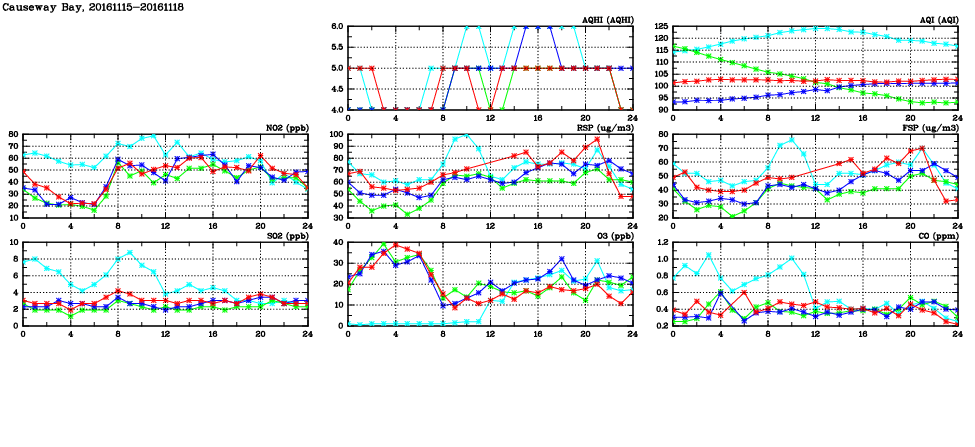 Causeway Bay, 20161115-20161118

AQHI (AQHI)
6.0
5.5
5.0
4.5
4.0
0 4 8 12 16 20 24

AQI (AQI)
125
120
115
110
105
100
95
90
0 4 8 12 16 20 24

NO2 (ppb)
80
70
60
50
40
30
20
10
0 4 8 12 16 20 24

RSP (ug/m3)
100
90
80
70
60
50
40
30
0 4 8 12 16 20 24

FSP (ug/m3)
80
70
60
50
40
30
20
0 4 8 12 16 20 24

SO2 (ppb)
10
8
6
4
2
0
0 4 8 12 16 20 24

O3 (ppb)
40
30
20
10
0
0 4 8 12 16 20 24

CO (ppm)
1.2
1.0
0.8
0.6
0.4
0.2
0 4 8 12 16 20 24